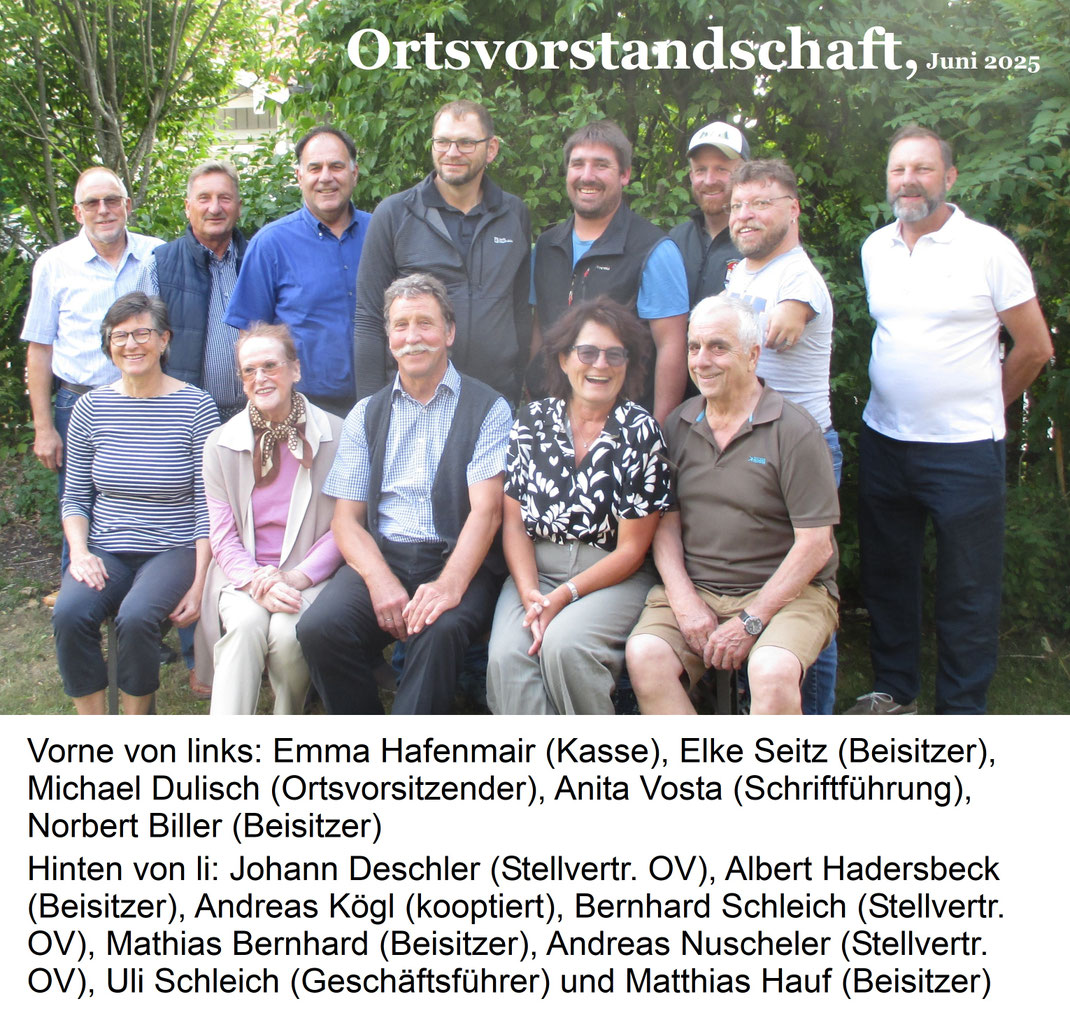 Ortsvorstandschaft, Juni 2025

Vorne von links: Emma Hafenmair (Kasse), Elke Seitz (Beisitzer), Michael Dulisch (Ortsvorsitzender), Anita Vosta (Schriftführung), Norbert Biller (Beisitzer)

Hinten von li: Johann Deschler (Stellvertr. OV), Albert Hadersbeck (Beisitzer), Andreas Kögl (kooptiert), Bernhard Schleich (Stellvertr. OV), Mathias Bernhard (Beisitzer), Andreas Nuscheler (Stellvertr. OV), Uli Schleich (Geschäftsführer) und Matthias Hauf (Beisitzer)